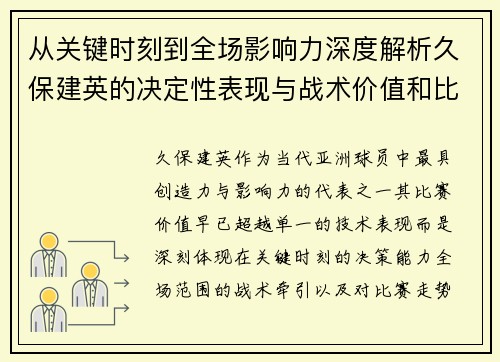 从关键时刻到全场影响力深度解析久保建英的决定性表现与战术价值和比

久保建英作为当代亚洲球员中最具创造力与影响力的代表之一其比赛价值早已超越单一的技术表现而是深刻体现在关键时刻的决策能力全场范围的战术牵引以及对比赛走势